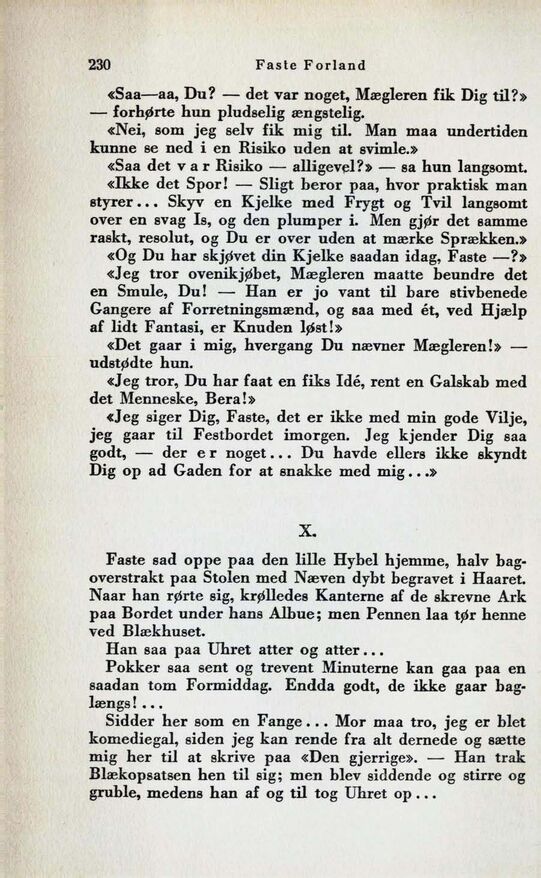 230 Faste Forland

«Saa—aa, Du? — det var noget, Mægleren fik Dig til?» — forhørte hun pludselig ængstelig.

«Nei, som jeg selv fik mig til. Man maa undertiden kunne se ned i en Risiko uden at svimle.»

«Saa det v a r Risiko — alligevel?» — sa hun langsomt.

«Ikke det Spor! — Sligt beror paa, hvor praktisk man styrer... Skyv en Kjelke med Frygt og Tvil langsomt over en svag Is, og den plumper i. Men gjør det samme raskt, resolut, og Du er over uden at mærke Sprækken.»

«Og Du har skjøvet din Kjelke saadan idag, Faste —?»

«Jeg tror ovenikjøbet, Mægleren maatte beundre det en Smule, Du! — Han er jo vant til bare stivbenede Gangere af Forretningsmænd, og saa med ét, ved Hjælp af lidt Fantasi, er Knuden løst!»

«Det gaar i mig, hvergang Du nævner Mægleren!» — udstødte hun.

«Jeg tror, Du har faat en fiks Idé, rent en Galskab med det Menneske, Bera!»

«Jeg siger Dig, Faste, det er ikke med min gode Vilje, jeg gaar til Festbordet imorgen. Jeg kjender Dig saa godt, — der e r noget... Du havde ellers ikke skyndt Dig op ad Gaden for at snakke med mig...»

X.

Faste sad oppe paa den lille Hybel hjemme, halv bagoverstrakt paa Stolen med Næven dybt begravet i Haaret. Naar han rørte sig, krølledes Kanterne af de skrevne Ark paa Bordet under hans Albue; men Pennen laa tør henne ved Blækhuset.

Han saa paa Uhret atter og atter...

Pokker saa sent og trevent Minuterne kan gaa paa en saadan tom Formiddag. Endda godt, de ikke gaar baglængs!...

Sidder her som en Fange... Mor maa tro, jeg er blet komediegal, siden jeg kan rende fra alt dernede og sætte mig her til at skrive paa «Den gjerrige». — Han trak Blækopsatsen hen til sig; men blev siddende og stirre og gruble, medens han af og til tog Uhret op...